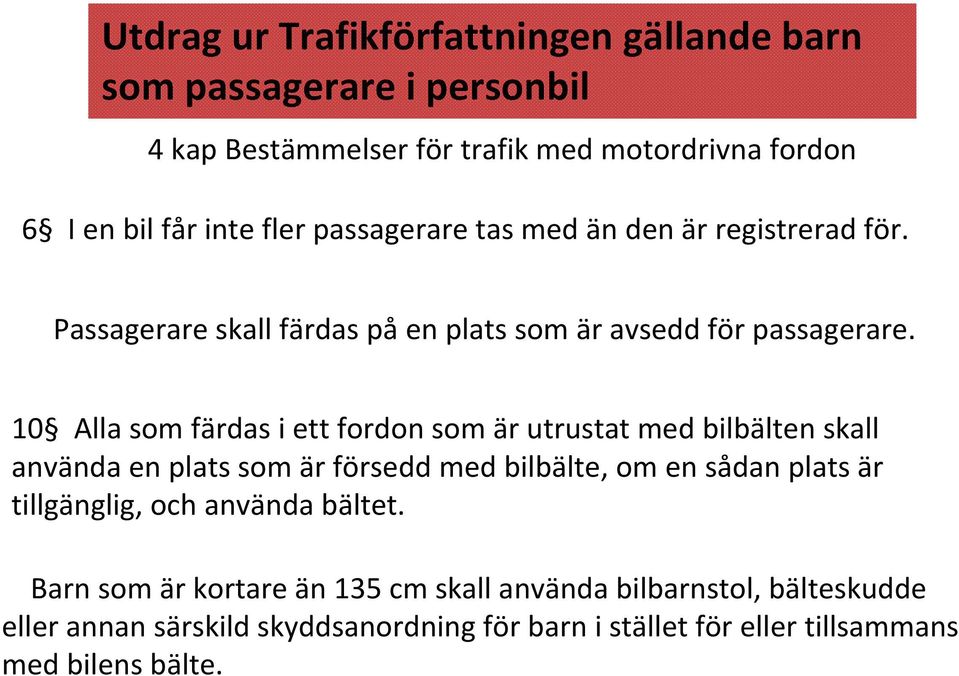 Utdrag ur Trafikförfattningen gällande barn som passagerare i personbil

4 kap Bestämmelser för trafik med motordrivna fordon

6§ I en bil får inte fler passagerare tas med än den är registrerad för.

Passagerare skall färdas på en plats som är avsedd för passagerare.

10§ Alla som färdas i ett fordon som är utrustat med bilbälten skall använda en plats som är försedd med bilbälte, om en sådan plats är tillgänglig, och använda bältet.

Barn som är kortare än 135 cm skall använda bilbarnstol, bälteskudde eller annan särskild skyddsanordning för barn i stället för eller tillsammans med bilens bälte.